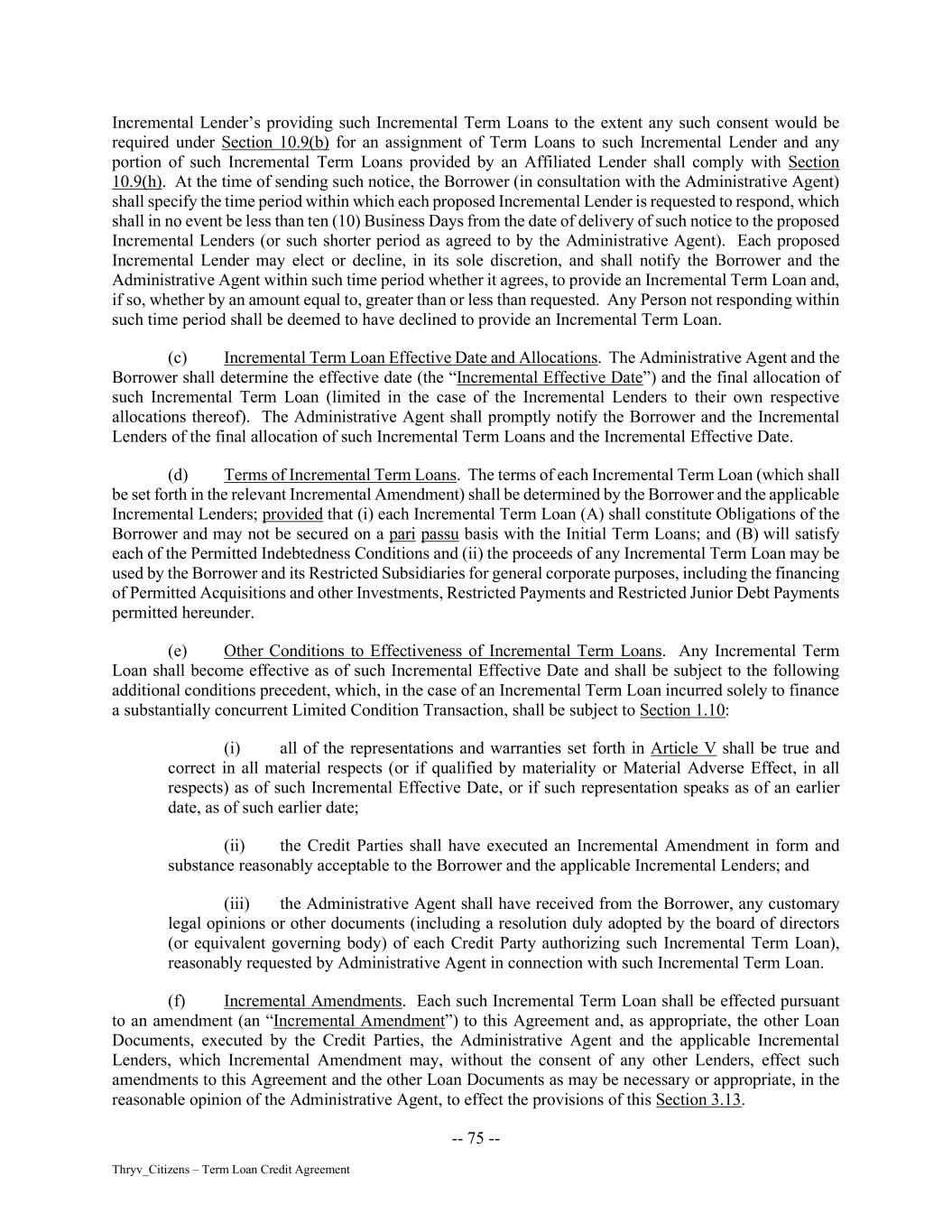 Incremental Lender's providing such Incremental Term Loans to the extent any such consent would be required under Section 10.9(b) for an assignment of Term Loans to such Incremental Lender and any portion of such Incremental Term Loans provided by an Affiliated Lender shall comply with Section 10.9(h). At the time of sending such notice, the Borrower (in consultation with the Administrative Agent) shall specify the time period within which each proposed Incremental Lender is requested to respond, which shall in no event be less than ten (10) Business Days from the date of delivery of such notice to the proposed Incremental Lenders (or such shorter period as agreed to by the Administrative Agent). Each proposed Incremental Lender may elect or decline, in its sole discretion, and shall notify the Borrower and the Administrative Agent within such time period whether it agrees, to provide an Incremental Term Loan and, if so, whether by an amount equal to, greater than or less than requested. Any Person not responding within such time period shall be deemed to have declined to provide an Incremental Term Loan.

(c) Incremental Term Loan Effective Date and Allocations. The Administrative Agent and the Borrower shall determine the effective date (the "Incremental Effective Date") and the final allocation of such Incremental Term Loan (limited in the case of the Incremental Lenders to their own respective allocations thereof). The Administrative Agent shall promptly notify the Borrower and the Incremental Lenders of the final allocation of such Incremental Term Loans and the Incremental Effective Date.

(d) Terms of Incremental Term Loans. The terms of each Incremental Term Loan (which shall be set forth in the relevant Incremental Amendment) shall be determined by the Borrower and the applicable Incremental Lenders; provided that (i) each Incremental Term Loan (A) shall constitute Obligations of the Borrower and may not be secured on a pari passu basis with the Initial Term Loans; and (B) will satisfy each of the Permitted Indebtedness Conditions and (ii) the proceeds of any Incremental Term Loan may be used by the Borrower and its Restricted Subsidiaries for general corporate purposes, including the financing of Permitted Acquisitions and other Investments, Restricted Payments and Restricted Junior Debt Payments permitted hereunder.

(e) Other Conditions to Effectiveness of Incremental Term Loans. Any Incremental Term Loan shall become effective as of such Incremental Effective Date and shall be subject to the following additional conditions precedent, which, in the case of an Incremental Term Loan incurred solely to finance a substantially concurrent Limited Condition Transaction, shall be subject to Section 1.10:

(i) all of the representations and warranties set forth in Article V shall be true and correct in all material respects (or if qualified by materiality or Material Adverse Effect, in all respects) as of such Incremental Effective Date, or if such representation speaks as of an earlier date, as of such earlier date;

(ii) the Credit Parties shall have executed an Incremental Amendment in form and substance reasonably acceptable to the Borrower and the applicable Incremental Lenders; and

(iii) the Administrative Agent shall have received from the Borrower, any customary legal opinions or other documents (including a resolution duly adopted by the board of directors (or equivalent governing body) of each Credit Party authorizing such Incremental Term Loan), reasonably requested by Administrative Agent in connection with such Incremental Term Loan.

(f) Incremental Amendments. Each such Incremental Term Loan shall be effected pursuant to an amendment (an "Incremental Amendment") to this Agreement and, as appropriate, the other Loan Documents, executed by the Credit Parties, the Administrative Agent and the applicable Incremental Lenders, which Incremental Amendment may, without the consent of any other Lenders, effect such amendments to this Agreement and the other Loan Documents as may be necessary or appropriate, in the reasonable opinion of the Administrative Agent, to effect the provisions of this Section 3.13.

-- 75 --

Thryv_Citizens – Term Loan Credit Agreement